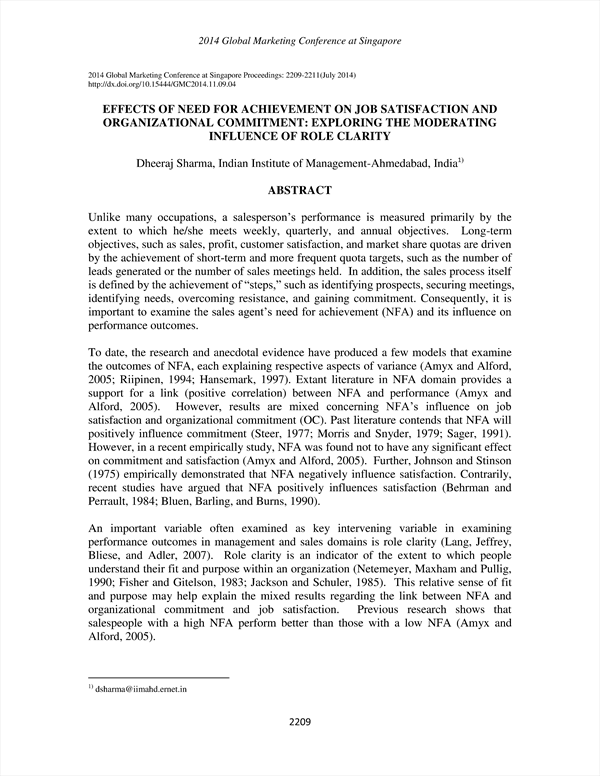 2014 Global Marketing Conference at Singapore

2014 Global Marketing Conference at Singapore Proceedings: 2209-2211(July 2014)
http://dx.doi.org/10.15444/GMC2014.11.09.04

EFFECTS OF NEED FOR ACHIEVEMENT ON JOB SATISFACTION AND ORGANIZATIONAL COMMITMENT: EXPLORING THE MODERATING INFLUENCE OF ROLE CLARITY

Dheeraj Sharma, Indian Institute of Management-Ahmedabad, India$^{1)}$

ABSTRACT

Unlike many occupations, a salesperson's performance is measured primarily by the extent to which he/she meets weekly, quarterly, and annual objectives. Long-term objectives, such as sales, profit, customer satisfaction, and market share quotas are driven by the achievement of short-term and more frequent quota targets, such as the number of leads generated or the number of sales meetings held. In addition, the sales process itself is defined by the achievement of "steps," such as identifying prospects, securing meetings, identifying needs, overcoming resistance, and gaining commitment. Consequently, it is important to examine the sales agent's need for achievement (NFA) and its influence on performance outcomes.

To date, the research and anecdotal evidence have produced a few models that examine the outcomes of NFA, each explaining respective aspects of variance (Amyx and Alford, 2005; Riipinen, 1994; Hansemark, 1997). Extant literature in NFA domain provides a support for a link (positive correlation) between NFA and performance (Amyx and Alford, 2005). However, results are mixed concerning NFA's influence on job satisfaction and organizational commitment (OC). Past literature contends that NFA will positively influence commitment (Steer, 1977; Morris and Snyder, 1979; Sager, 1991). However, in a recent empirically study, NFA was found not to have any significant effect on commitment and satisfaction (Amyx and Alford, 2005). Further, Johnson and Stinson (1975) empirically demonstrated that NFA negatively influence satisfaction. Contrarily, recent studies have argued that NFA positively influences satisfaction (Behrman and Perrault, 1984; Bluen, Barling, and Burns, 1990).

An important variable often examined as key intervening variable in examining performance outcomes in management and sales domains is role clarity (Lang, Jeffrey, Bliese, and Adler, 2007). Role clarity is an indicator of the extent to which people understand their fit and purpose within an organization (Netemeyer, Maxham and Pullig, 1990; Fisher and Gitelson, 1983; Jackson and Schuler, 1985). This relative sense of fit and purpose may help explain the mixed results regarding the link between NFA and organizational commitment and job satisfaction. Previous research shows that salespeople with a high NFA perform better than those with a low NFA (Amyx and Alford, 2005).

$^{1)}$ dsharma@iimahd.ernet.in

2209